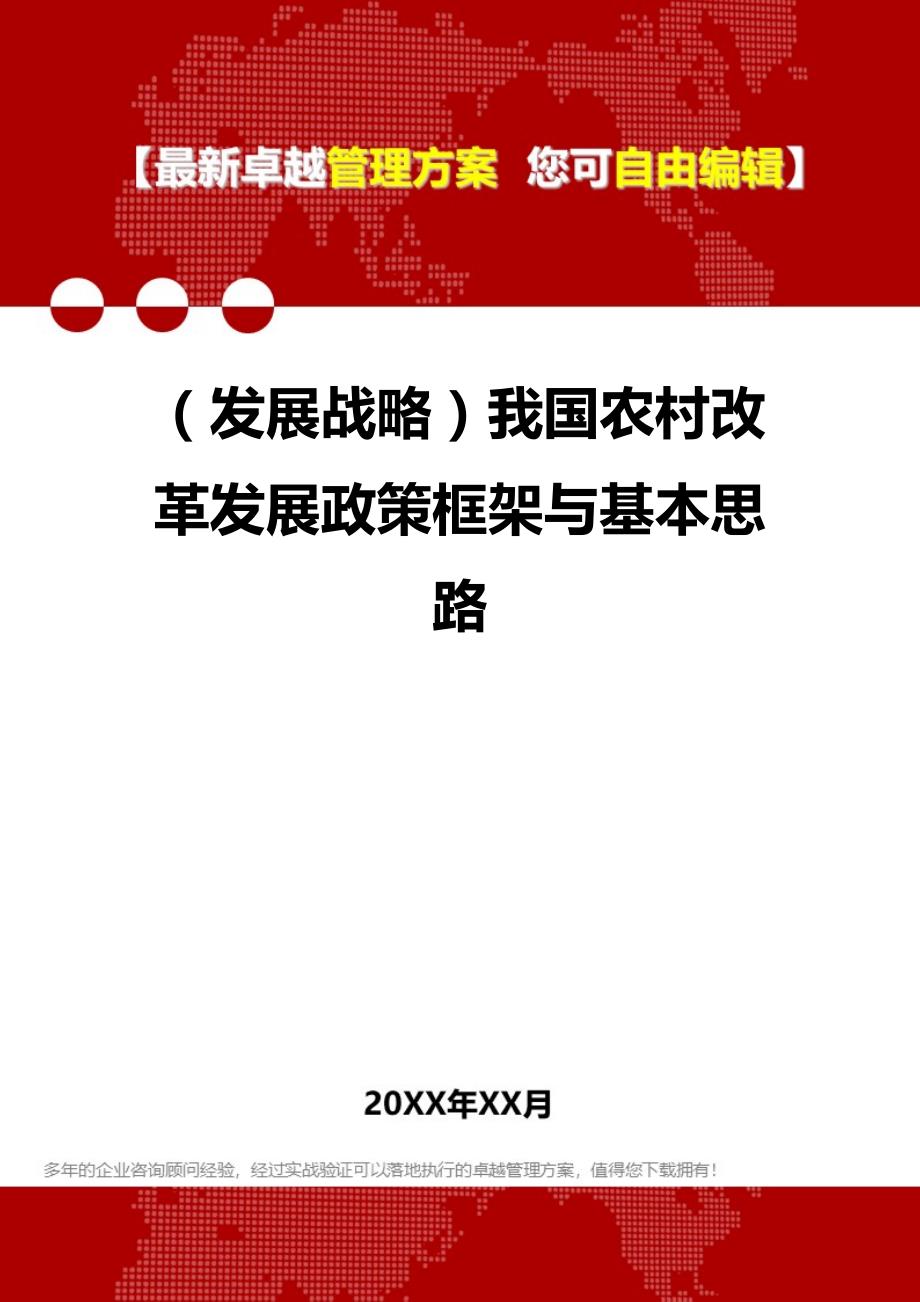 【最新卓越管理方案 您可自由编辑】

（发展战略）我国农村改革发展政策框架与基本思路

20XX年XX月

多年的企业咨询顾问经验，经过实战验证可以落地执行的卓越管理方案，值得您下载拥有！